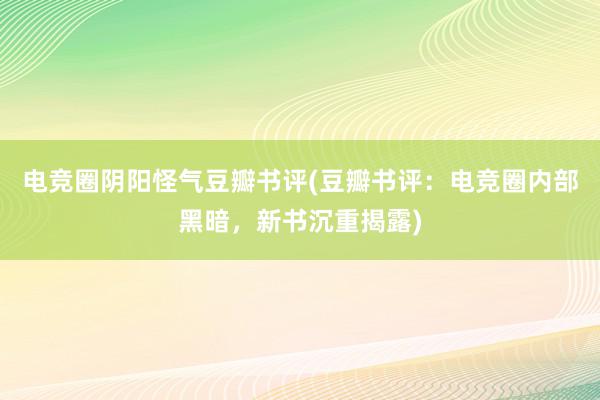 电竞圈阴阳怪气豆瓣书评(豆瓣书评：电竞圈内部黑暗，新书沉重揭露)